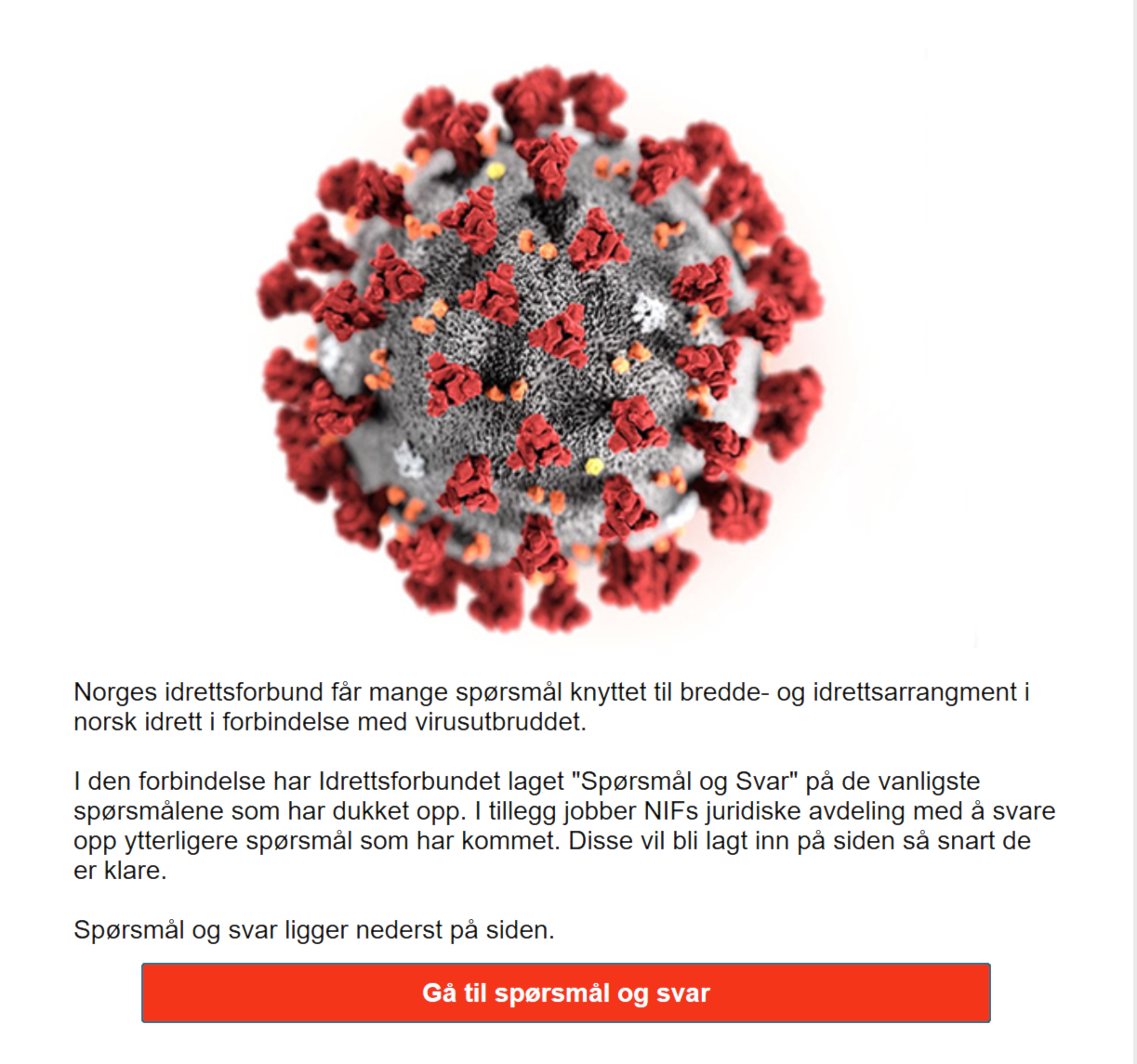 Norges idrettsforbund får mange spørsmål knyttet til bredde- og idrettsarrangment i norsk idrett i forbindelse med virusutbruddet.

I den forbindelse har Idrettsforbundet laget "Spørsmål og Svar" på de vanligste spørsmålene som har dukket opp. I tillegg jobber NIFs juridiske avdeling med å svare opp ytterligere spørsmål som har kommet. Disse vil bli lagt inn på siden så snart de er klare.

Spørsmål og svar ligger nederst på siden.

Gå til spørsmål og svar